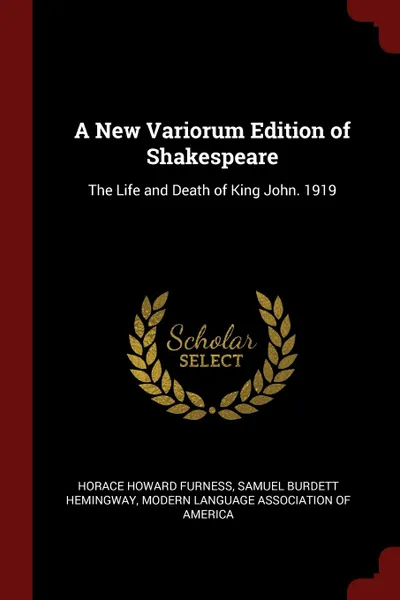 A New Variorum Edition of Shakespeare

The Life and Death of King John. 1919

Scholar
SELECT

HORACE HOWARD FURNESS, SAMUEL BURDETT HEMINGWAY, MODERN LANGUAGE ASSOCIATION OF AMERICA